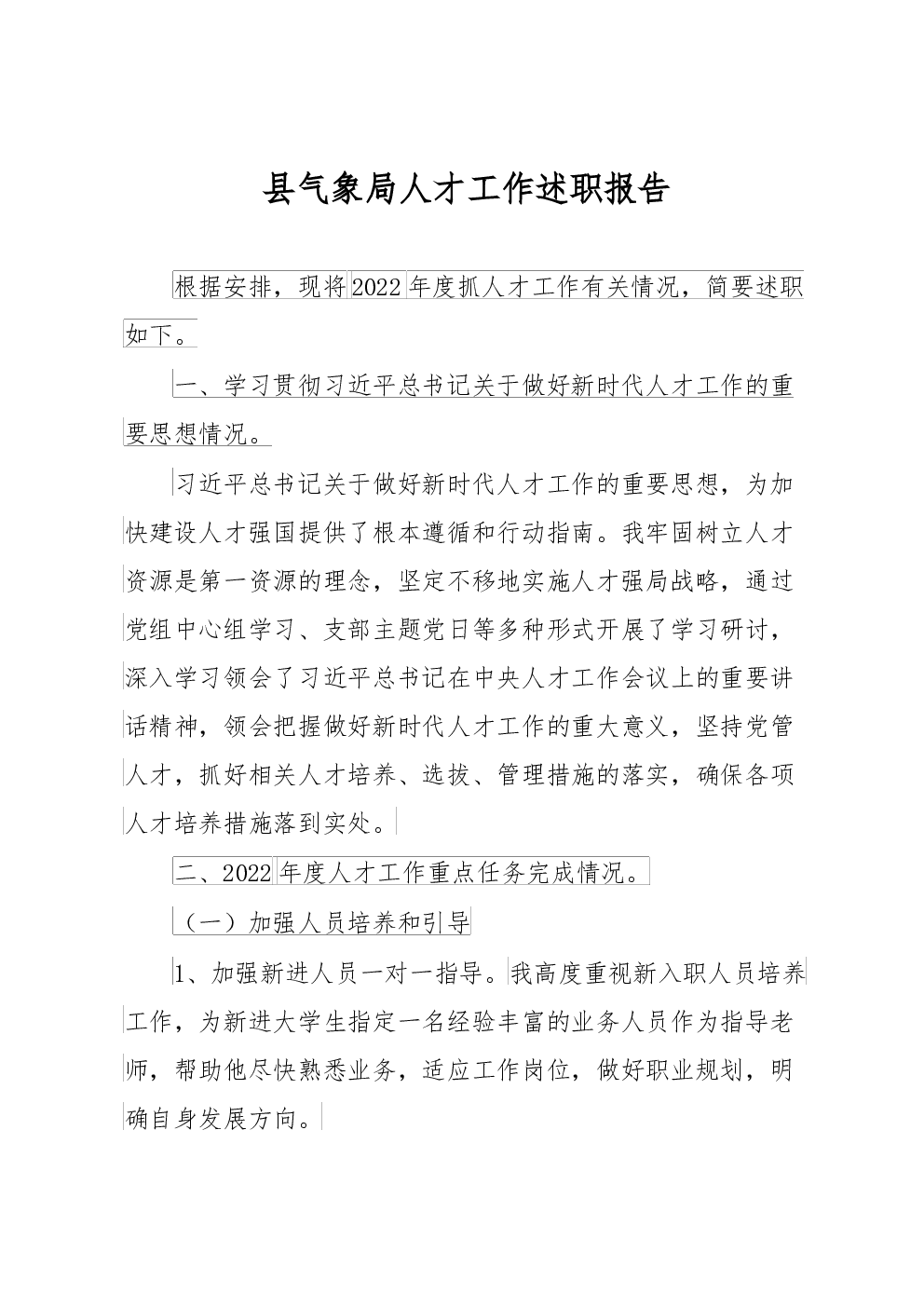 县气象局人才工作述职报告

根据安排，现将2022年度抓人才工作有关情况，简要述职如下。

一、学习贯彻习近平总书记关于做好新时代人才工作的重要思想情况。

习近平总书记关于做好新时代人才工作的重要思想，为加快建设人才强国提供了根本遵循和行动指南。我牢固树立人才资源是第一资源的理念，坚定不移地实施人才强局战略，通过党组中心组学习、支部主题党日等多种形式开展了学习研讨，深入学习领会了习近平总书记在中央人才工作会议上的重要讲话精神，领会把握做好新时代人才工作的重大意义，坚持党管人才，抓好相关人才培养、选拔、管理措施的落实，确保各项人才培养措施落到实处。

二、2022年度人才工作重点任务完成情况。

（一）加强人员培养和引导

1、加强新进人员一对一指导。我高度重视新入职人员培养工作，为新进大学生指定一名经验丰富的业务人员作为指导老师，帮助他尽快熟悉业务，适应工作岗位，做好职业规划，明确自身发展方向。